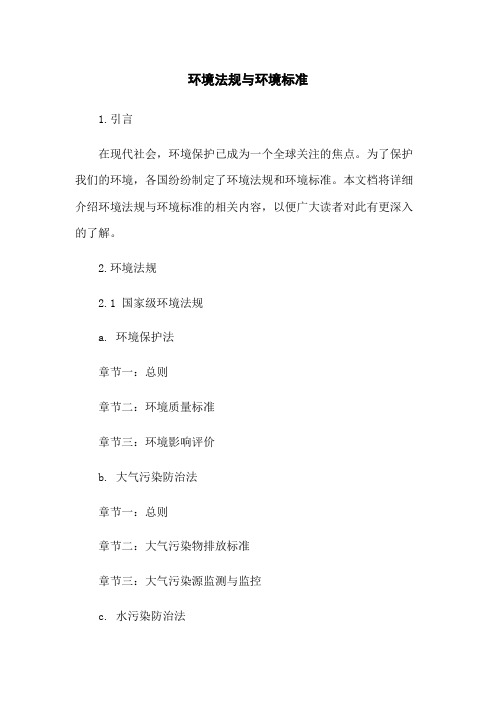 环境法规与环境标准

1.引言

在现代社会，环境保护已成为一个全球关注的焦点。为了保护我们的环境，各国纷纷制定了环境法规和环境标准。本文档将详细介绍环境法规与环境标准的相关内容，以便广大读者对此有更深入的了解。

2.环境法规

2.1 国家级环境法规

a. 环境保护法

章节一：总则

章节二：环境质量标准

章节三：环境影响评价

b. 大气污染防治法

章节一：总则

章节二：大气污染物排放标准

章节三：大气污染源监测与监控

c. 水污染防治法